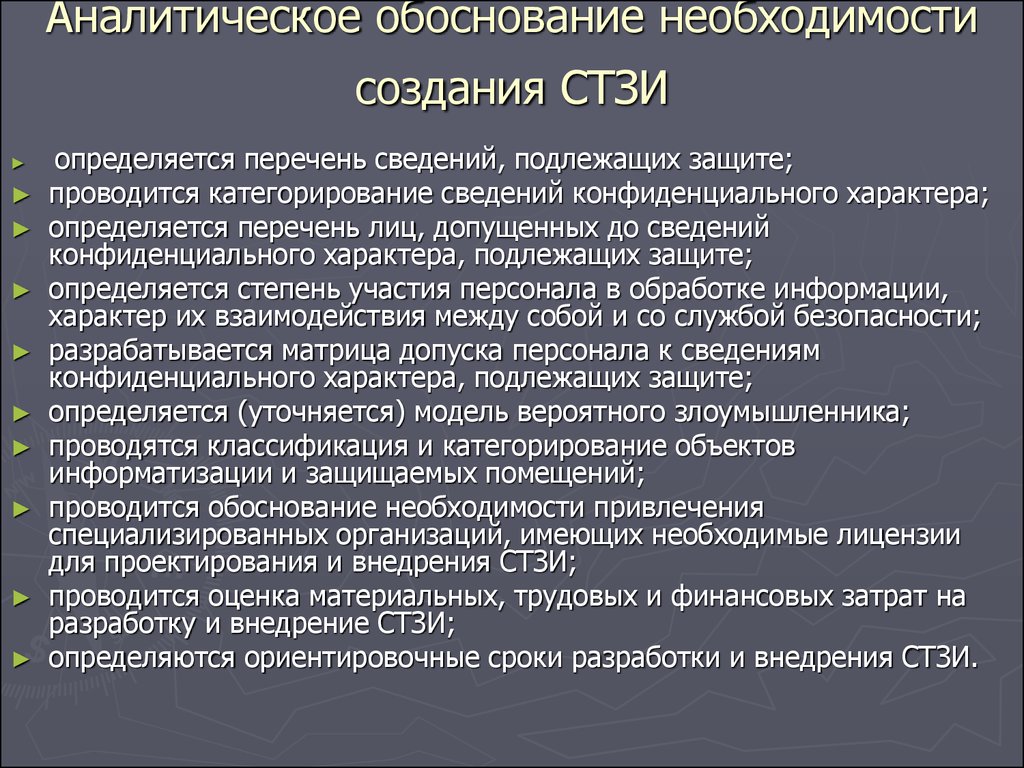 Аналитическое обоснование необходимости создания СТЗИ

► определяется перечень сведений, подлежащих защите;
► проводится категорирование сведений конфиденциального характера;
► определяется перечень лиц, допущенных до сведений конфиденциального характера, подлежащих защите;
► определяется степень участия персонала в обработке информации, характер их взаимодействия между собой и со службой безопасности;
► разрабатывается матрица допуска персонала к сведениям конфиденциального характера, подлежащих защите;
► определяется (уточняется) модель вероятного злоумышленника;
► проводятся классификация и категорирование объектов информатизации и защищаемых помещений;
► проводится обоснование необходимости привлечения специализированных организаций, имеющих необходимые лицензии для проектирования и внедрения СТЗИ;
► проводится оценка материальных, трудовых и финансовых затрат на разработку и внедрение СТЗИ;
► определяются ориентировочные сроки разработки и внедрения СТЗИ.